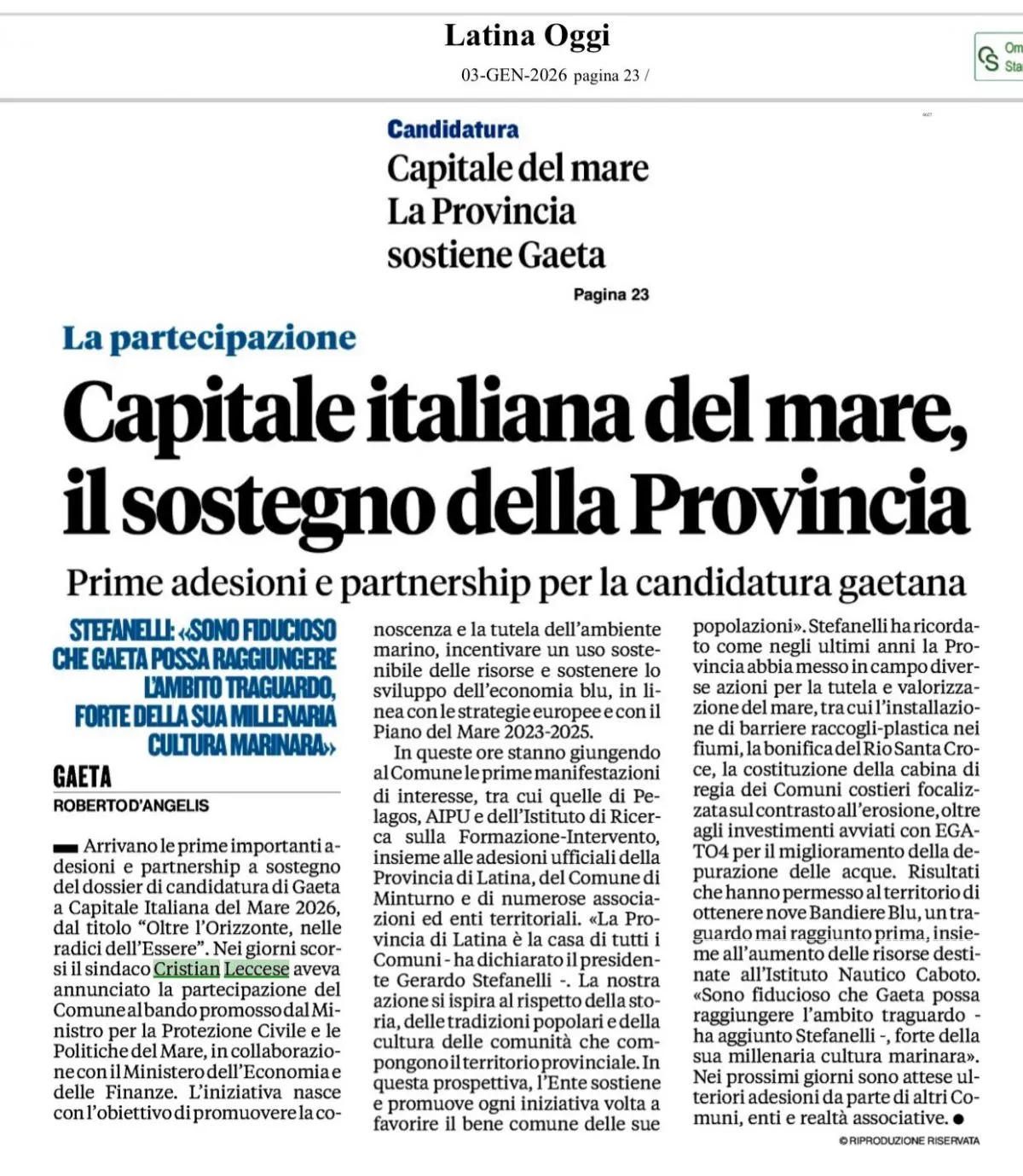 Latina Oggi
03-GEN-2026 pagina 23 /

Om
Sta

Candidatura
Capitale del mare
La Provincia sostiene Gaeta
Pagina 23

La partecipazione
Capitale italiana del mare, il sostegno della Provincia
Prime adesioni e partnership per la candidatura gaetana

STEFANELLI: «SONO FIDUCIOSO CHE GAETA POSSA RAGGIUNGERE L'AMBITO TRAGUARDO, FORTE DELLA SUA MILLENARIA CULTURA MARINARA»

GAETA
ROBERTO D'ANGELIS

Arrivano le prime importanti adesioni e partnership a sostegno del dossier di candidatura di Gaeta a Capitale Italiana del Mare 2026, dal titolo "Oltre l'Orizzonte, nelle radici dell'Essere". Nei giorni scorsi il sindaco Cristian Leccese aveva annunciato la partecipazione del Comune al bando promosso dal Ministro per la Protezione Civile e le Politiche del Mare, in collaborazione con il Ministero dell'Economia e delle Finanze. L'iniziativa nasce con l'obiettivo di promuovere la conoscenza e la tutela dell'ambiente marino, incentivare un uso sostenibile delle risorse e sostenere lo sviluppo dell'economia blu, in linea con le strategie europee e con il Piano del Mare 2023-2025.

In queste ore stanno giungendo al Comune le prime manifestazioni di interesse, tra cui quelle di Pelagos, AIPU e dell'Istituto di Ricerca sulla Formazione-Intervento, insieme alle adesioni ufficiali della Provincia di Latina, del Comune di Minturno e di numerose associazioni ed enti territoriali. «La Provincia di Latina è la casa di tutti i Comuni - ha dichiarato il presidente Gerardo Stefanelli -. La nostra azione si ispira al rispetto della storia, delle tradizioni popolari e della cultura delle comunità che compongono il territorio provinciale. In questa prospettiva, l'Ente sostiene e promuove ogni iniziativa volta a favorire il bene comune delle sue popolazioni». Stefanelli ha ricordato come negli ultimi anni la Provincia abbia messo in campo diverse azioni per la tutela e valorizzazione del mare, tra cui l'installazione di barriere raccogli-plastica nei fiumi, la bonifica del Rio Santa Croce, la costituzione della cabina di regia dei Comuni costieri focalizzata sul contrasto all'erosione, oltre agli investimenti avviati con EGATO4 per il miglioramento della depurazione delle acque. Risultati che hanno permesso al territorio di ottenere nove Bandiere Blu, un traguardo mai raggiunto prima, insieme all'aumento delle risorse destinate all'Istituto Nautico Caboto. «Sono fiducioso che Gaeta possa raggiungere l'ambito traguardo - ha aggiunto Stefanelli -, forte della sua millenaria cultura marinara». Nei prossimi giorni sono attese ulteriori adesioni da parte di altri Comuni, enti e realtà associative. ●

© RIPRODUZIONE RISERVATA